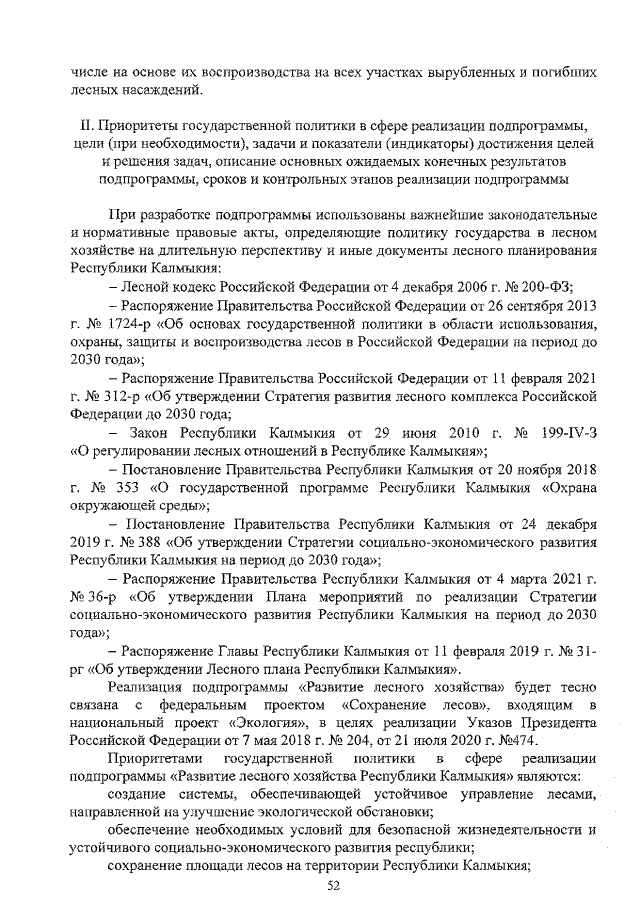 числе на основе их воспроизводства на всех участках вырубленных и погибших лесных насаждений.

II. Приоритеты государственной политики в сфере реализации подпрограммы, цели (при необходимости), задачи и показатели (индикаторы) достижения целей и решения задач, описание основных ожидаемых конечных результатов подпрограммы, сроков и контрольных этапов реализации подпрограммы

При разработке подпрограммы использованы важнейшие законодательные и нормативные правовые акты, определяющие политику государства в лесном хозяйстве на длительную перспективу и иные документы лесного планирования Республики Калмыкия:

– Лесной кодекс Российской Федерации от 4 декабря 2006 г. № 200-ФЗ;

– Распоряжение Правительства Российской Федерации от 26 сентября 2013 г. № 1724-р «Об основах государственной политики в области использования, охраны, защиты и воспроизводства лесов в Российской Федерации на период до 2030 года»;

– Распоряжение Правительства Российской Федерации от 11 февраля 2021 г. № 312-р «Об утверждении Стратегия развития лесного комплекса Российской Федерации до 2030 года;

– Закон Республики Калмыкия от 29 июня 2010 г. № 199-IV-З «О регулировании лесных отношений в Республике Калмыкия»;

– Постановление Правительства Республики Калмыкия от 20 ноября 2018 г. № 353 «О государственной программе Республики Калмыкия «Охрана окружающей среды»;

– Постановление Правительства Республики Калмыкия от 24 декабря 2019 г. № 388 «Об утверждении Стратегии социально-экономического развития Республики Калмыкия на период до 2030 года»;

– Распоряжение Правительства Республики Калмыкия от 4 марта 2021 г. № 36-р «Об утверждении Плана мероприятий по реализации Стратегии социально-экономического развития Республики Калмыкия на период до 2030 года»;

– Распоряжение Главы Республики Калмыкия от 11 февраля 2019 г. № 31-рг «Об утверждении Лесного плана Республики Калмыкия».

Реализация подпрограммы «Развитие лесного хозяйства» будет тесно связана с федеральным проектом «Сохранение лесов», входящим в национальный проект «Экология», в целях реализации Указов Президента Российской Федерации от 7 мая 2018 г. № 204, от 21 июля 2020 г. №474.

Приоритетами государственной политики в сфере реализации подпрограммы «Развитие лесного хозяйства Республики Калмыкия» являются:

создание системы, обеспечивающей устойчивое управление лесами, направленной на улучшение экологической обстановки;

обеспечение необходимых условий для безопасной жизнедеятельности и устойчивого социально-экономического развития республики;

сохранение площади лесов на территории Республики Калмыкия;

52